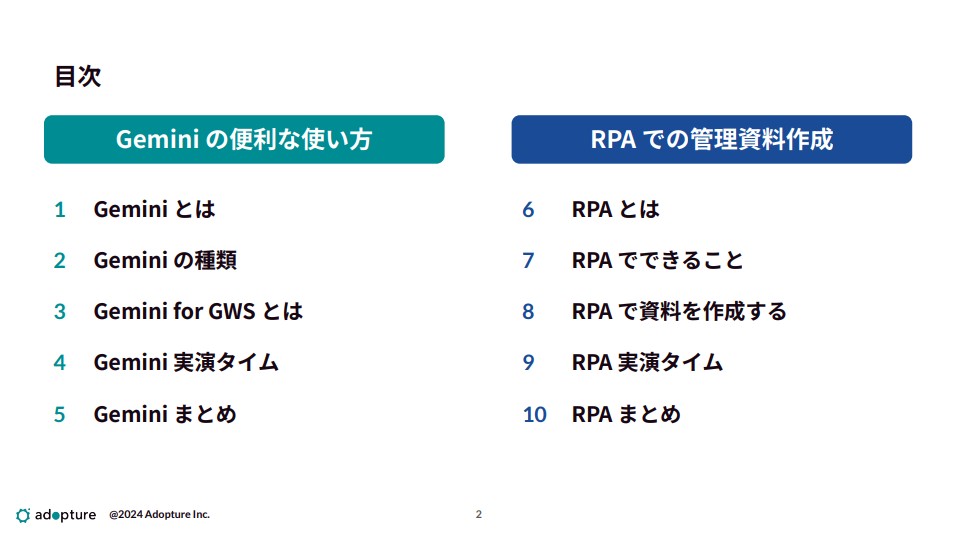 目次

Geminiの便利な使い方

1 Geminiとは

2 Geminiの種類

3 Gemini for GWSとは

4 Gemini実演タイム

5 Geminiまとめ

RPAでの管理資料作成

6 RPAとは

7 RPAでできること

8 RPAで資料を作成する

9 RPA実演タイム

10 RPAまとめ

adopture @2024 Adopture Inc.

2